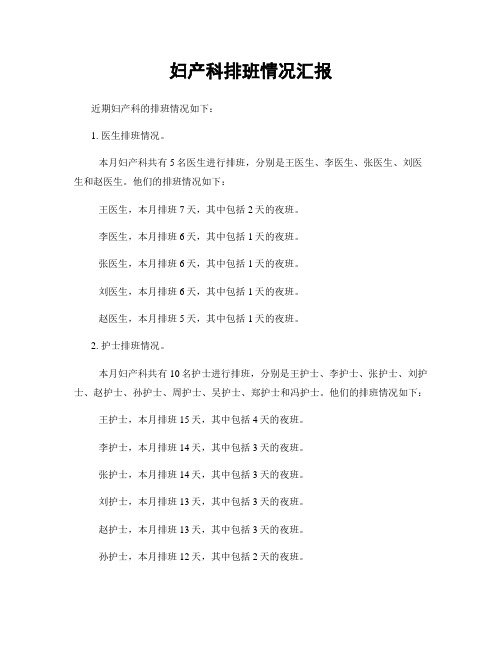 妇产科排班情况汇报

近期妇产科的排班情况如下：

1. 医生排班情况。

本月妇产科共有 5 名医生进行排班，分别是王医生、李医生、张医生、刘医生和赵医生。他们的排班情况如下：

王医生，本月排班 7 天，其中包括 2 天的夜班。

李医生，本月排班 6 天，其中包括 1 天的夜班。

张医生，本月排班 6 天，其中包括 1 天的夜班。

刘医生，本月排班 6 天，其中包括 1 天的夜班。

赵医生，本月排班 5 天，其中包括 1 天的夜班。

2. 护士排班情况。

本月妇产科共有 10 名护士进行排班，分别是王护士、李护士、张护士、刘护士、赵护士、孙护士、周护士、吴护士、郑护士和冯护士。他们的排班情况如下：

王护士，本月排班 15 天，其中包括 4 天的夜班。

李护士，本月排班 14 天，其中包括 3 天的夜班。

张护士，本月排班 14 天，其中包括 3 天的夜班。

刘护士，本月排班 13 天，其中包括 3 天的夜班。

赵护士，本月排班 13 天，其中包括 3 天的夜班。

孙护士，本月排班 12 天，其中包括 2 天的夜班。